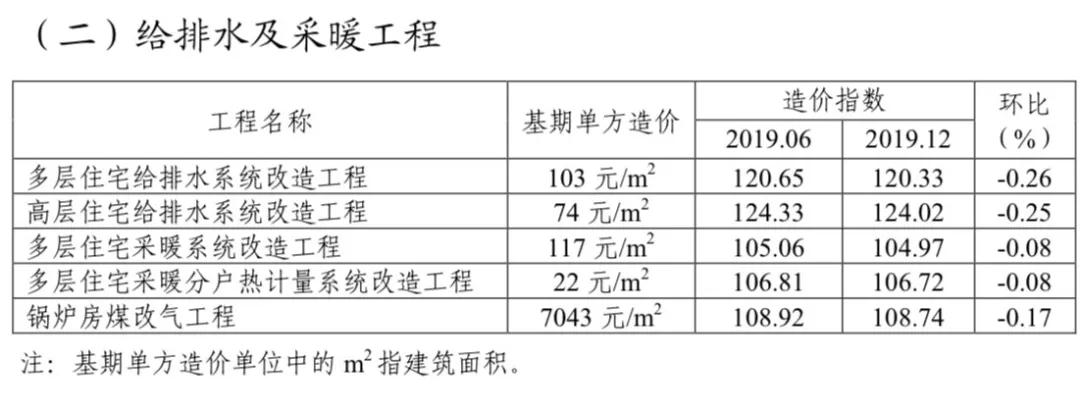 （二）给排水及采暖工程

| 工程名称 | 基期单方造价 | 造价指数 | | 环比（%） |
|---|---|---|---|---|
| | | 2019.06 | 2019.12 | |
| 多层住宅给排水系统改造工程 | 103元/$m^2$ | 120.65 | 120.33 | -0.26 |
| 高层住宅给排水系统改造工程 | 74元/$m^2$ | 124.33 | 124.02 | -0.25 |
| 多层住宅采暖系统改造工程 | 117元/$m^2$ | 105.06 | 104.97 | -0.08 |
| 多层住宅采暖分户热计量系统改造工程 | 22元/$m^2$ | 106.81 | 106.72 | -0.08 |
| 锅炉房煤改气工程 | 7043元/$m^2$ | 108.92 | 108.74 | -0.17 |

注：基期单方造价单位中的$m^2$指建筑面积。